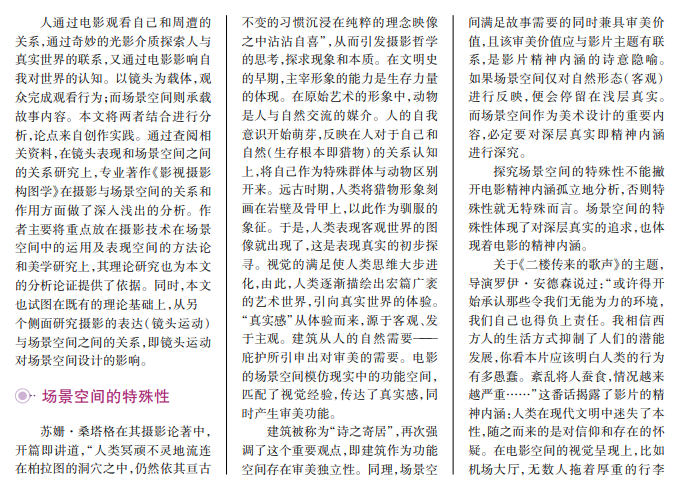 人通过电影观看自己和周遭的关系，通过奇妙的光影介质探索人与真实世界的联系，又通过电影影响自我对世界的认知。以镜头为载体，观众完成观看行为；而场景空间则承载故事内容。本文将两者结合进行分析，论点来自创作实践。通过查阅相关资料，在镜头表现和场景空间之间的关系研究上，专业著作《影视摄影构图学》在摄影与场景空间的关系和作用方面做了深入浅出的分析。作者主要将重点放在摄影技术在场景空间中的运用及表现空间的方法论和美学研究上，其理论研究也为本文的分析论证提供了依据。同时，本文也试图在既有的理论基础上，从另个侧面研究摄影的表达（镜头运动）与场景空间之间的关系，即镜头运动对场景空间设计的影响。

场景空间的特殊性

苏姗·桑塔格在其摄影论著中，开篇即讲道，“人类冥顽不灵地流连在柏拉图的洞穴之中，仍然依其亘古不变的习惯沉浸在纯粹的理念映像之中沾沾自喜”，从而引发摄影哲学的思考，探求现象和本质。在文明史的早期，主宰形象的能力是生存力量的体现。在原始艺术的形象中，动物是人与自然交流的媒介。人的自我意识开始萌芽，反映在人对于自己和自然（生存根本即猎物）的关系认知上，将自己作为特殊群体与动物区别开来。远古时期，人类将猎物形象刻画在岩壁及骨甲上，以此作为驯服的象征。于是，人类表现客观世界的图像就出现了，这是表现真实的初步探寻。视觉的满足使人类思维大步进化，由此，人类逐渐描绘出宏篇广袤的艺术世界，引向真实世界的体验。“真实感”从体验而来，源于客观、发于主观。建筑从人的自然需要——庇护所引申出对审美的需要。电影的场景空间模仿现实中的功能空间，匹配了视觉经验，传达了真实感，同时产生审美功能。

建筑被称为“诗之寄居”，再次强调了这个重要观点，即建筑作为功能空间存在审美独立性。同理，场景空间满足故事需要的同时兼具审美价值，且该审美价值应与影片主题有联系，是影片精神内涵的诗意隐喻。如果场景空间仅对自然形态（客观）进行反映，便会停留在浅层真实。而场景空间作为美术设计的重要内容，必定要对深层真实即精神内涵进行深究。

探究场景空间的特殊性不能撇开电影精神内涵孤立地分析，否则特殊性就无特殊而言。场景空间的特殊性体现了对深层真实的追求，也体现着电影的精神内涵。

关于《二楼传来的歌声》的主题，导演罗伊·安德森说过：“或许得开始承认那些令我们无能为力的环境，我们自己也得负上责任。我相信西方人的生活方式抑制了人们的潜能发展，你看本片应该明白人类的行为有多愚蠢。紊乱将人蚕食，情况越来越严重……”这番话揭露了影片的精神内涵：人类在现代文明中迷失了本性，随之而来的是对信仰和存在的怀疑。在电影空间的视觉呈现上，比如机场大厅，无数人拖着厚重的行李